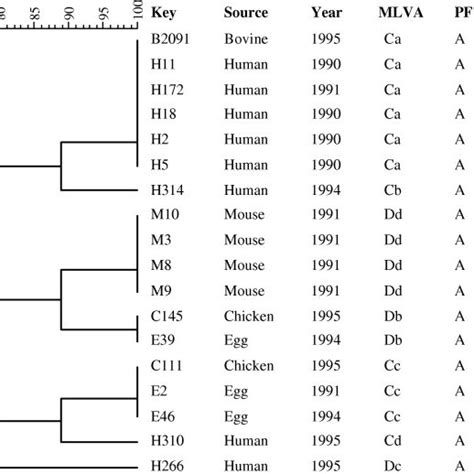 80 85 90 95 100

| Key | Source | Year | MLVA | PF |
|---|---|---|---|---|
| B2091 | Bovine | 1995 | Ca | A |
| H11 | Human | 1990 | Ca | A |
| H172 | Human | 1991 | Ca | A |
| H18 | Human | 1990 | Ca | A |
| H2 | Human | 1990 | Ca | A |
| H5 | Human | 1990 | Ca | A |
| H314 | Human | 1994 | Cb | A |
| M10 | Mouse | 1991 | Dd | A |
| M3 | Mouse | 1991 | Dd | A |
| M8 | Mouse | 1991 | Dd | A |
| M9 | Mouse | 1991 | Dd | A |
| C145 | Chicken | 1995 | Db | A |
| E39 | Egg | 1994 | Db | A |
| C111 | Chicken | 1995 | Cc | A |
| E2 | Egg | 1991 | Cc | A |
| E46 | Egg | 1994 | Cc | A |
| H310 | Human | 1995 | Cd | A |
| H266 | Human | 1995 | Dc | A |